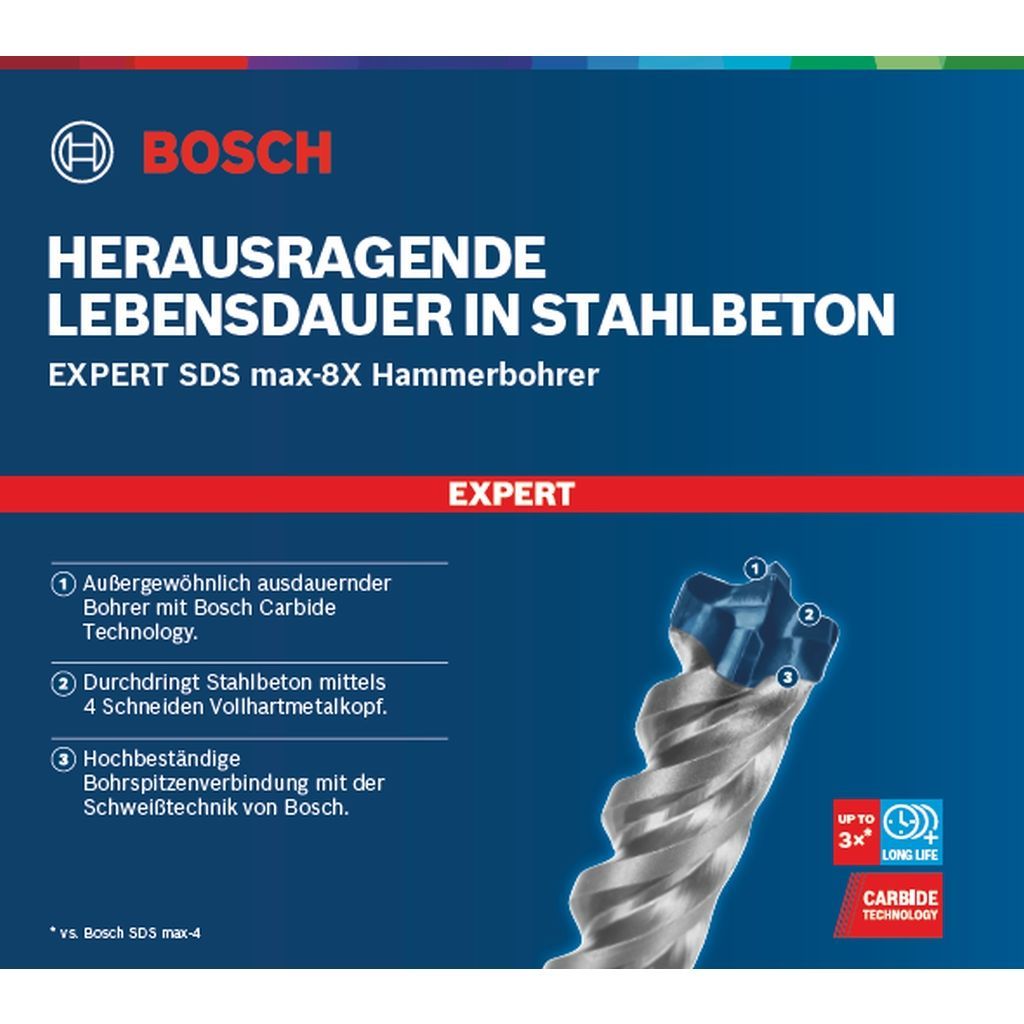 BOSCH

HERAUSRAGENDE LEBENSDAUER IN STAHLBETON

EXPERT SDS max-8X Hammerbohrer

EXPERT

1 Außergewöhnlich ausdauernder Bohrer mit Bosch Carbide Technology.

2 Durchdringt Stahlbeton mittels 4 Schneiden Vollhartmetalkopf.

3 Hochbeständige Bohrspitzenverbindung mit der Schweißtechnik von Bosch.

1
2
3

UP TO 3x*
LONG LIFE

CARBIDE TECHNOLOGY

* vs. Bosch SDS max-4